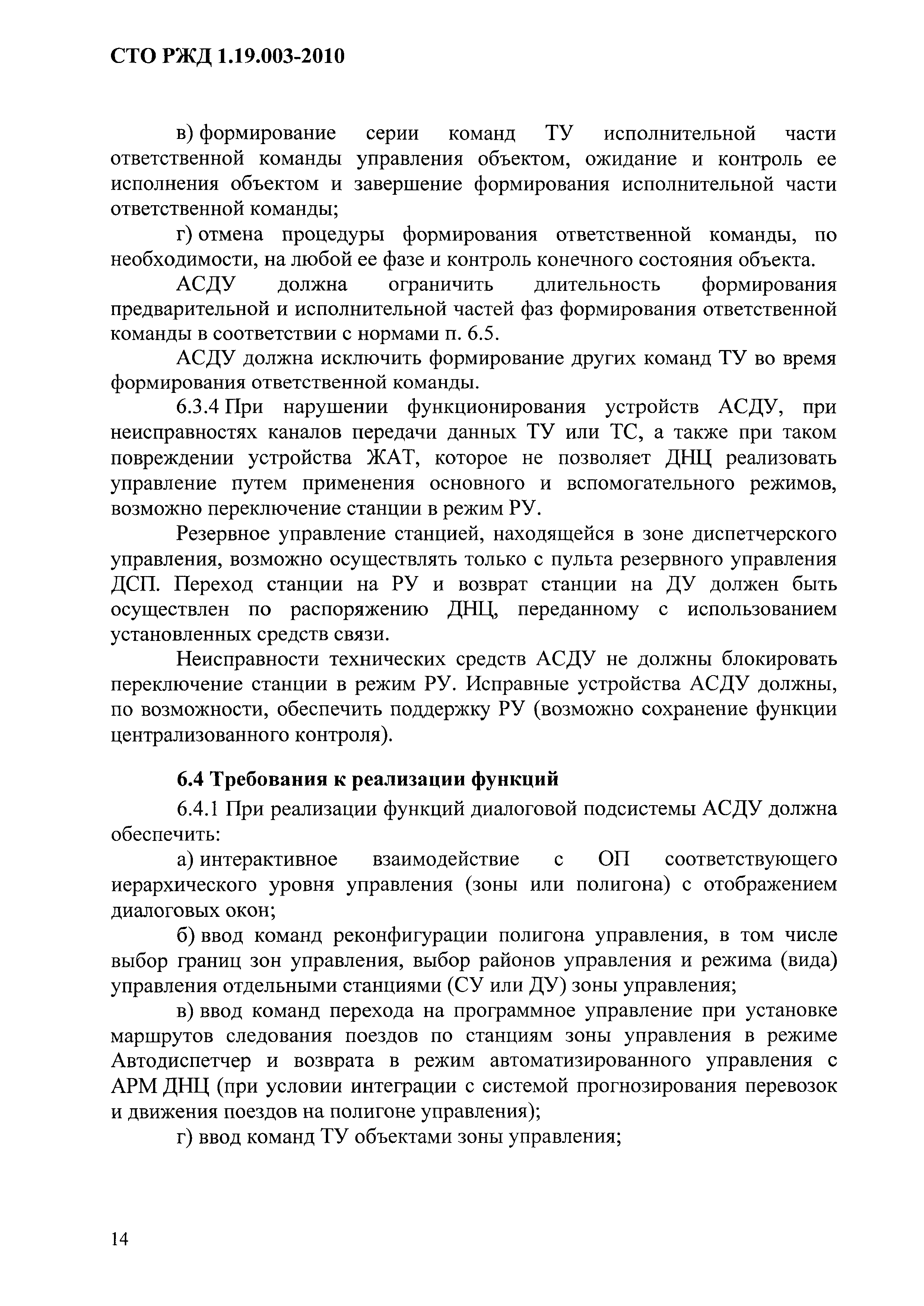 СТО РЖД 1.19.003-2010

в) формирование серии команд ТУ исполнительной части ответственной команды управления объектом, ожидание и контроль ее исполнения объектом и завершение формирования исполнительной части ответственной команды;

г) отмена процедуры формирования ответственной команды, по необходимости, на любой ее фазе и контроль конечного состояния объекта.

АСДУ должна ограничить длительность формирования предварительной и исполнительной частей фаз формирования ответственной команды в соответствии с нормами п. 6.5.

АСДУ должна исключить формирование других команд ТУ во время формирования ответственной команды.

6.3.4 При нарушении функционирования устройств АСДУ, при неисправностях каналов передачи данных ТУ или ТС, а также при таком повреждении устройства ЖАТ, которое не позволяет ДНЦ реализовать управление путем применения основного и вспомогательного режимов, возможно переключение станции в режим РУ.

Резервное управление станцией, находящейся в зоне диспетчерского управления, возможно осуществлять только с пульта резервного управления ДСП. Переход станции на РУ и возврат станции на ДУ должен быть осуществлен по распоряжению ДНЦ, переданному с использованием установленных средств связи.

Неисправности технических средств АСДУ не должны блокировать переключение станции в режим РУ. Исправные устройства АСДУ должны, по возможности, обеспечить поддержку РУ (возможно сохранение функции централизованного контроля).

6.4 Требования к реализации функций

6.4.1 При реализации функций диалоговой подсистемы АСДУ должна обеспечить:

а) интерактивное взаимодействие с ОП соответствующего иерархического уровня управления (зоны или полигона) с отображением диалоговых окон;

б) ввод команд реконфигурации полигона управления, в том числе выбор границ зон управления, выбор районов управления и режима (вида) управления отдельными станциями (СУ или ДУ) зоны управления;

в) ввод команд перехода на программное управление при установке маршрутов следования поездов по станциям зоны управления в режиме Автодиспетчер и возврата в режим автоматизированного управления с АРМ ДНЦ (при условии интеграции с системой прогнозирования перевозок и движения поездов на полигоне управления);

г) ввод команд ТУ объектами зоны управления;

14